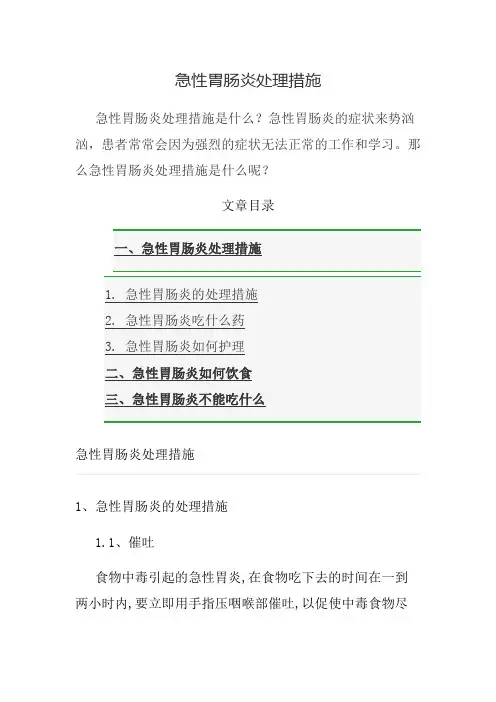 急性胃肠炎处理措施

急性胃肠炎处理措施是什么？急性胃肠炎的症状来势汹汹，患者常常会因为强烈的症状无法正常的工作和学习。那么急性胃肠炎处理措施是什么呢？

文章目录

一、急性胃肠炎处理措施

1. 急性胃肠炎的处理措施
2. 急性胃肠炎吃什么药
3. 急性胃肠炎如何护理
二、急性胃肠炎如何饮食
三、急性胃肠炎不能吃什么

急性胃肠炎处理措施

1、急性胃肠炎的处理措施

1.1、催吐

食物中毒引起的急性胃炎，在食物吃下去的时间在一到两小时内，要立即用手指压咽喉部催吐，以促使中毒食物尽